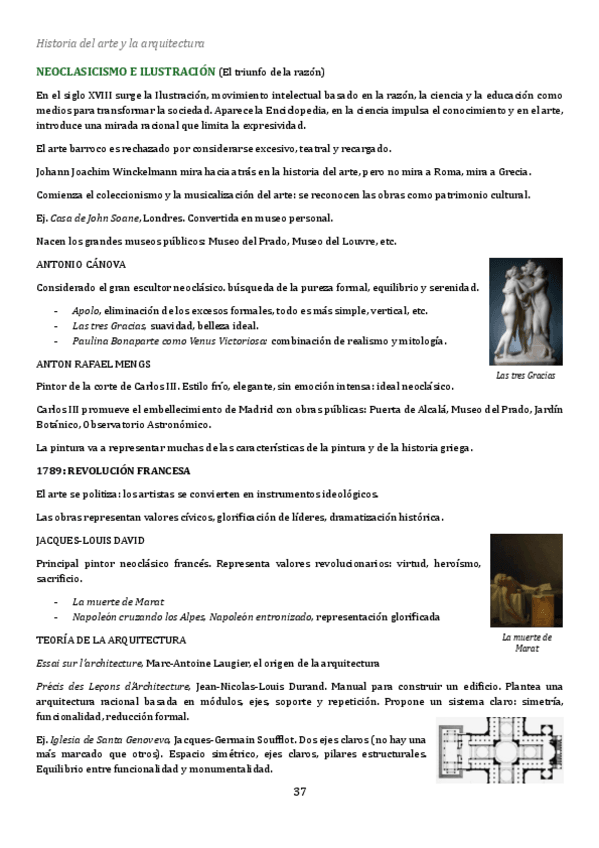 Historia del arte y la arquitectura

NEOCLASICISMO E ILUSTRACIÓN (El triunfo de la razón)

En el siglo XVIII surge la Ilustración, movimiento intelectual basado en la razón, la ciencia y la educación como medios para transformar la sociedad. Aparece la Enciclopedia, en la ciencia impulsa el conocimiento y en el arte, introduce una mirada racional que limita la expresividad.

El arte barroco es rechazado por considerarse excesivo, teatral y recargado.

Johann Joachim Winckelmann mira hacia atrás en la historia del arte, pero no mira a Roma, mira a Grecia.

Comienza el coleccionismo y la musicalización del arte: se reconocen las obras como patrimonio cultural.

Ej. Casa de John Soane, Londres. Convertida en museo personal.

Nacen los grandes museos públicos: Museo del Prado, Museo del Louvre, etc.

ANTONIO CÁNOVA

Considerado el gran escultor neoclásico. búsqueda de la pureza formal, equilibrio y serenidad.

- Apolo, eliminación de los excesos formales, todo es más simple, vertical, etc.
- Las tres Gracias, suavidad, belleza ideal.
- Paulina Bonaparte como Venus Victoriosa: combinación de realismo y mitología.

Las tres Gracias

ANTON RAFAEL MENGS

Pintor de la corte de Carlos III. Estilo frío, elegante, sin emoción intensa: ideal neoclásico.

Carlos III promueve el embellecimiento de Madrid con obras públicas: Puerta de Alcalá, Museo del Prado, Jardín Botánico, Observatorio Astronómico.

La pintura va a representar muchas de las características de la pintura y de la historia griega.

1789: REVOLUCIÓN FRANCESA

El arte se politiza: los artistas se convierten en instrumentos ideológicos.

Las obras representan valores cívicos, glorificación de líderes, dramatización histórica.

JACQUES-LOUIS DAVID

Principal pintor neoclásico francés. Representa valores revolucionarios: virtud, heroísmo, sacrificio.

- La muerte de Marat
- Napoleón cruzando los Alpes, Napoleón entronizado, representación glorificada

La muerte de Marat

TEORÍA DE LA ARQUITECTURA

Essai sur l'architecture, Marc-Antoine Laugier, el origen de la arquitectura

Précis des Leçons d'Architecture, Jean-Nicolas-Louis Durand. Manual para construir un edificio. Plantea una arquitectura racional basada en módulos, ejes, soporte y repetición. Propone un sistema claro: simetría, funcionalidad, reducción formal.

Ej. Iglesia de Santa Genoveva, Jacques-Germain Soufflot. Dos ejes claros (no hay una más marcado que otros). Espacio simétrico, ejes claros, pilares estructurales. Equilibrio entre funcionalidad y monumentalidad.

37